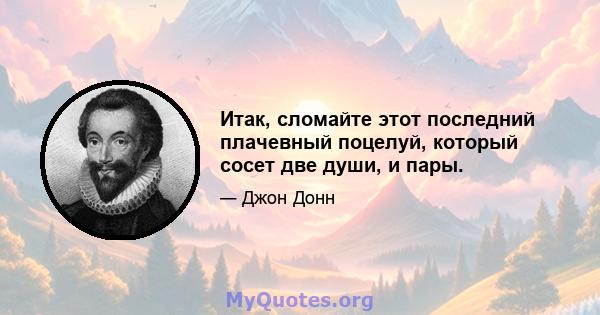 Итак, сломайте этот последний плачевный поцелуй, который сосет две души, и пары.

— Джон Донн

MyQuotes.org